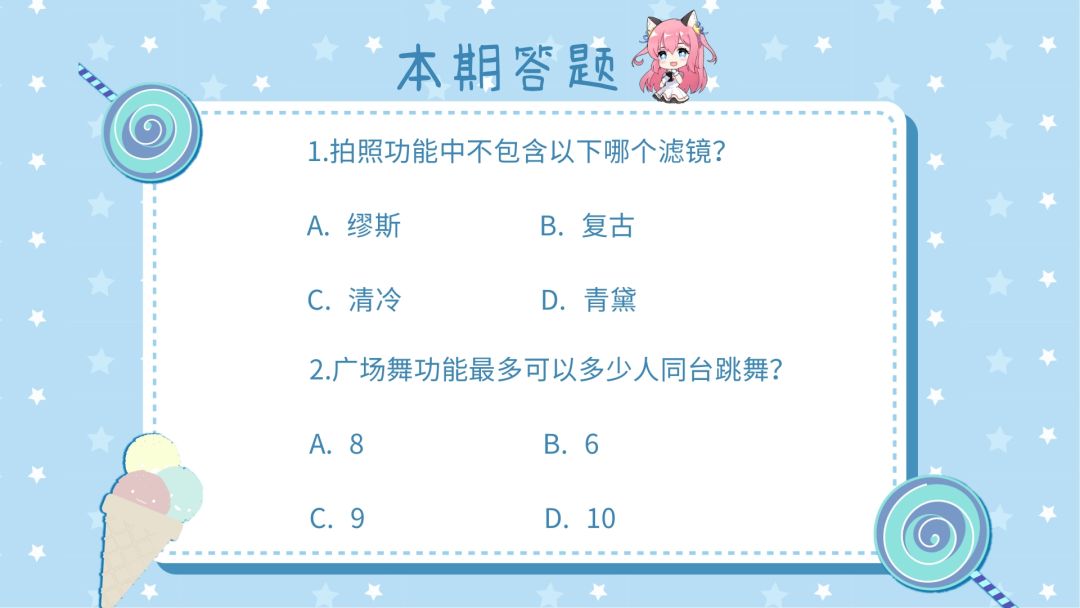 本期答题

1.拍照功能中不包含以下哪个滤镜?

A.缪斯 B.复古

C.清冷 D.青黛

2.广场舞功能最多可以多少人同台跳舞?

A.8 B.6

C.9 D.10